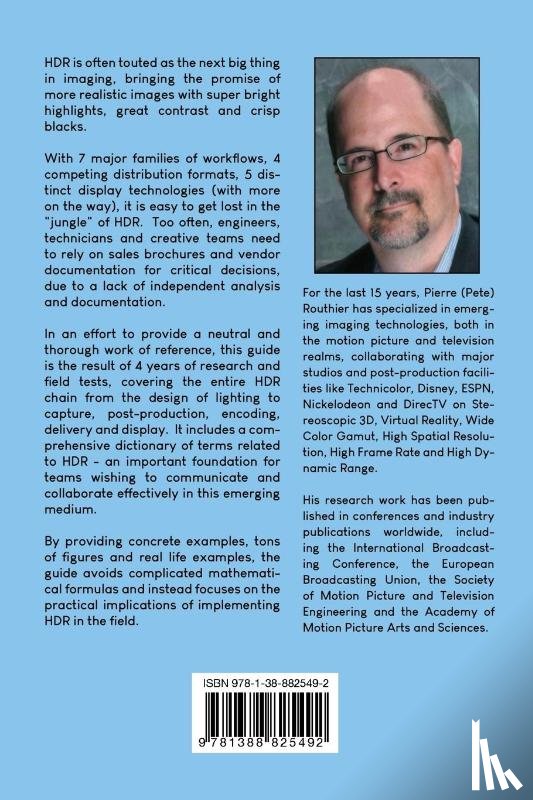 HDR is often touted as the next big thing in imaging, bringing the promise of more realistic images with super bright highlights, great contrast and crisp blacks.

With 7 major families of workflows, 4 competing distribution formats, 5 distinct display technologies (with more on the way), it is easy to get lost in the "jungle" of HDR. Too often, engineers, technicians and creative teams need to rely on sales brochures and vendor documentation for critical decisions, due to a lack of independent analysis and documentation.

In an effort to provide a neutral and thorough work of reference, this guide is the result of 4 years of research and field tests, covering the entire HDR chain from the design of lighting to capture, post-production, encoding, delivery and display. It includes a comprehensive dictionary of terms related to HDR - an important foundation for teams wishing to communicate and collaborate effectively in this emerging medium.

By providing concrete examples, tons of figures and real life examples, the guide avoids complicated mathematical formulas and instead focuses on the practical implications of implementing HDR in the field.

For the last 15 years, Pierre (Pete) Routhier has specialized in emerging imaging technologies, both in the motion picture and television realms, collaborating with major studios and post-production facilities like Technicolor, Disney, ESPN, Nickelodeon and DirecTV on Stereoscopic 3D, Virtual Reality, Wide Color Gamut, High Spatial Resolution, High Frame Rate and High Dynamic Range.

His research work has been published in conferences and industry publications worldwide, including the International Broadcasting Conference, the European Broadcasting Union, the Society of Motion Picture and Television Engineering and the Academy of Motion Picture Arts and Sciences.

ISBN 978-1-38-882549-2

9 781388 825492